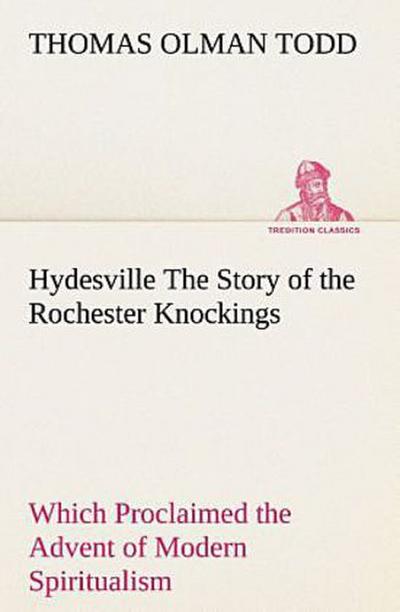 THOMAS OLMAN TODD

TREDITION CLASSICS

Hydesville The Story of the Rochester Knockings

Which Proclaimed the Advent of Modern Spiritualism